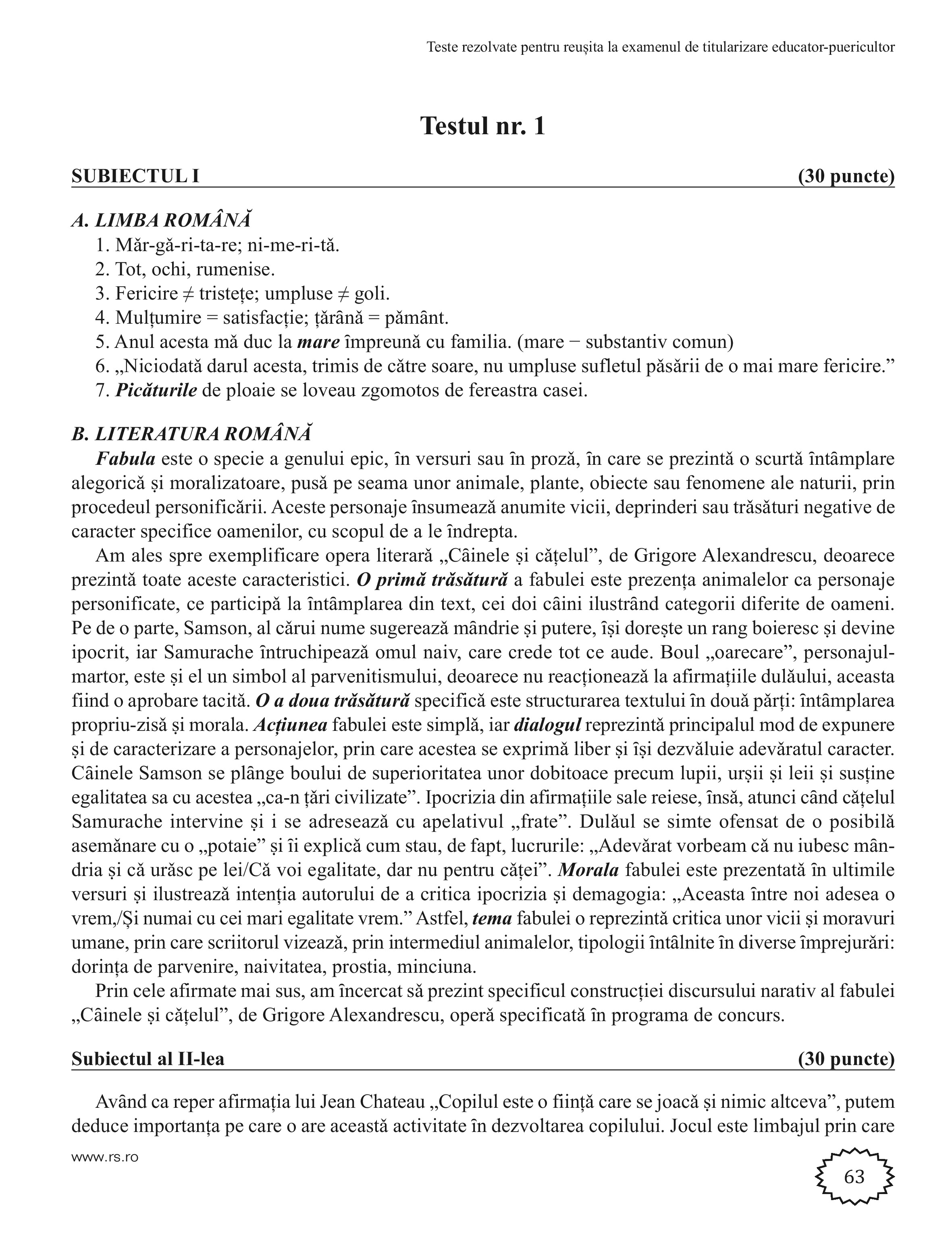 Teste rezolvate pentru reușita la examenul de titularizare educator-puericultor

Testul nr. 1

SUBIECTUL I (30 puncte)

A. LIMBA ROMÂNĂ
1. Măr-gă-ri-ta-re; ni-me-ri-tă.
2. Tot, ochi, rumenise.
3. Fericire ≠ tristețe; umpluse ≠ goli.
4. Mulțumire = satisfacție; țărână = pământ.
5. Anul acesta mă duc la mare împreună cu familia. (mare − substantiv comun)
6. „Niciodată darul acesta, trimis de către soare, nu umpluse sufletul păsării de o mai mare fericire.”
7. Picăturile de ploaie se loveau zgomotos de fereastra casei.

B. LITERATURA ROMÂNĂ
Fabula este o specie a genului epic, în versuri sau în proză, în care se prezintă o scurtă întâmplare alegorică și moralizatoare, pusă pe seama unor animale, plante, obiecte sau fenomene ale naturii, prin procedeul personificării. Aceste personaje însumează anumite vicii, deprinderi sau trăsături negative de caracter specifice oamenilor, cu scopul de a le îndrepta.

Am ales spre exemplificare opera literară „Câinele și cățelul”, de Grigore Alexandrescu, deoarece prezintă toate aceste caracteristici. O primă trăsătură a fabulei este prezența animalelor ca personaje personificate, ce participă la întâmplarea din text, cei doi câini ilustrând categorii diferite de oameni. Pe de o parte, Samson, al cărui nume sugerează mândrie și putere, își dorește un rang boieresc și devine ipocrit, iar Samurache întruchipează omul naiv, care crede tot ce aude. Boul „oarecare”, personajul-martor, este și el un simbol al parvenitismului, deoarece nu reacționează la afirmațiile dulăului, aceasta fiind o aprobare tacită. O a doua trăsătură specifică este structurarea textului în două părți: întâmplarea propriu-zisă și morala. Acțiunea fabulei este simplă, iar dialogul reprezintă principalul mod de expunere și de caracterizare a personajelor, prin care acestea se exprimă liber și își dezvăluie adevăratul caracter. Câinele Samson se plânge boului de superioritatea unor dobitoace precum lupii, urșii și leii și susține egalitatea sa cu acestea „ca-n țări civilizate”. Ipocrizia din afirmațiile sale reiese, însă, atunci când cățelul Samurache intervine și i se adresează cu apelativul „frate”. Dulăul se simte ofensat de o posibilă asemănare cu o „potaie” și îi explică cum stau, de fapt, lucrurile: „Adevărat vorbeam că nu iubesc mândria și că urăsc pe lei/Că voi egalitate, dar nu pentru căței”. Morala fabulei este prezentată în ultimile versuri și ilustrează intenția autorului de a critica ipocrizia și demagogia: „Aceasta între noi adesea o vrem,/Și numai cu cei mari egalitate vrem.” Astfel, tema fabulei o reprezintă critica unor vicii și moravuri umane, prin care scriitorul vizează, prin intermediul animalelor, tipologii întâlnite în diverse împrejurări: dorința de parvenire, naivitatea, prostia, minciuna.

Prin cele afirmate mai sus, am încercat să prezint specificul construcției discursului narativ al fabulei „Câinele și cățelul”, de Grigore Alexandrescu, operă specificată în programa de concurs.

Subiectul al II-lea (30 puncte)

Având ca reper afirmația lui Jean Chateau „Copilul este o ființă care se joacă și nimic altceva”, putem deduce importanța pe care o are această activitate în dezvoltarea copilului. Jocul este limbajul prin care

www.rs.ro

63